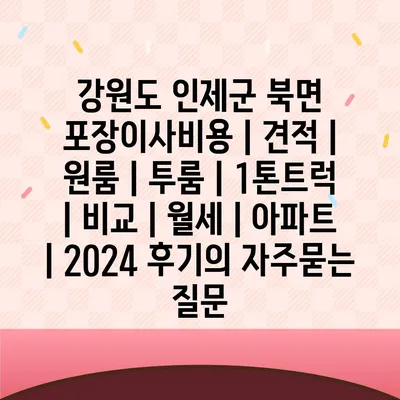 강원도 인제군 북면 포장이사비용 | 견적 | 원룸 | 투룸 | 1톤트럭 | 비교 | 월세 | 아파트 | 2024 후기의 자주묻는 질문